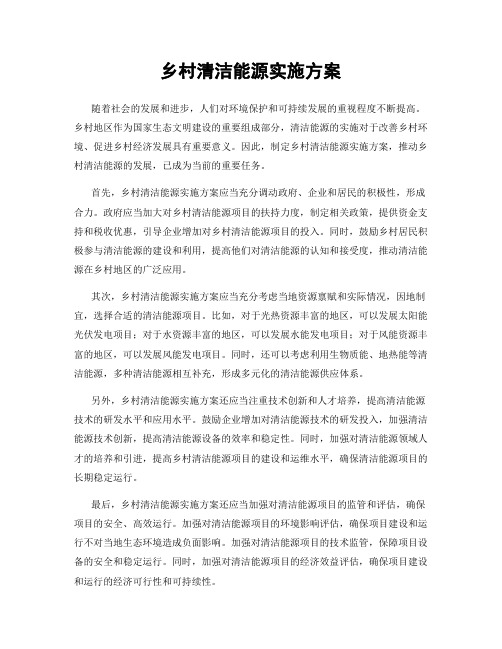 乡村清洁能源实施方案

随着社会的发展和进步，人们对环境保护和可持续发展的重视程度不断提高。乡村地区作为国家生态文明建设的重要组成部分，清洁能源的实施对于改善乡村环境、促进乡村经济发展具有重要意义。因此，制定乡村清洁能源实施方案，推动乡村清洁能源的发展，已成为当前的重要任务。

首先，乡村清洁能源实施方案应当充分调动政府、企业和居民的积极性，形成合力。政府应当加大对乡村清洁能源项目的扶持力度，制定相关政策，提供资金支持和税收优惠，引导企业增加对乡村清洁能源项目的投入。同时，鼓励乡村居民积极参与清洁能源的建设和利用，提高他们对清洁能源的认知和接受度，推动清洁能源在乡村地区的广泛应用。

其次，乡村清洁能源实施方案应当充分考虑当地资源禀赋和实际情况，因地制宜，选择合适的清洁能源项目。比如，对于光热资源丰富的地区，可以发展太阳能光伏发电项目；对于水资源丰富的地区，可以发展水能发电项目；对于风能资源丰富的地区，可以发展风能发电项目。同时，还可以考虑利用生物质能、地热能等清洁能源，多种清洁能源相互补充，形成多元化的清洁能源供应体系。

另外，乡村清洁能源实施方案还应当注重技术创新和人才培养，提高清洁能源技术的研发水平和应用水平。鼓励企业增加对清洁能源技术的研发投入，加强清洁能源技术创新，提高清洁能源设备的效率和稳定性。同时，加强对清洁能源领域人才的培养和引进，提高乡村清洁能源项目的建设和运维水平，确保清洁能源项目的长期稳定运行。

最后，乡村清洁能源实施方案还应当加强对清洁能源项目的监管和评估，确保项目的安全、高效运行。加强对清洁能源项目的环境影响评估，确保项目建设和运行不对当地生态环境造成负面影响。加强对清洁能源项目的技术监管，保障项目设备的安全和稳定运行。同时，加强对清洁能源项目的经济效益评估，确保项目建设和运行的经济可行性和可持续性。